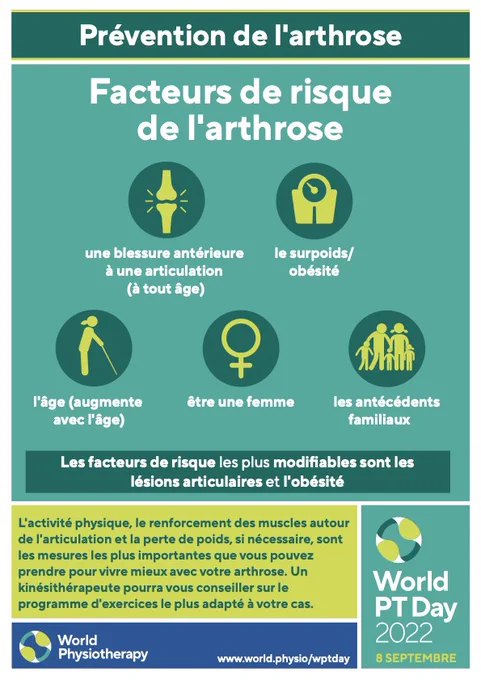 Prévention de l'arthrose

Facteurs de risque de l'arthrose

une blessure antérieure à une articulation (à tout âge)

le surpoids/ obésité

l'âge (augmente avec l'âge)

être une femme

les antécédents familiaux

Les facteurs de risque les plus modifiables sont les lésions articulaires et l'obésité

L'activité physique, le renforcement des muscles autour de l'articulation et la perte de poids, si nécessaire, sont les mesures les plus importantes que vous pouvez prendre pour vivre mieux avec votre arthrose. Un kinésithérapeute pourra vous conseiller sur le programme d'exercices le plus adapté à votre cas.

World Physiotherapy

www.world.physio/wptday

World PT Day 2022

8 SEPTEMBRE